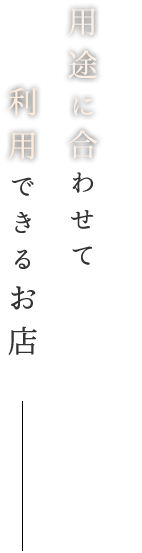 用途に合わせて
利用できるお店